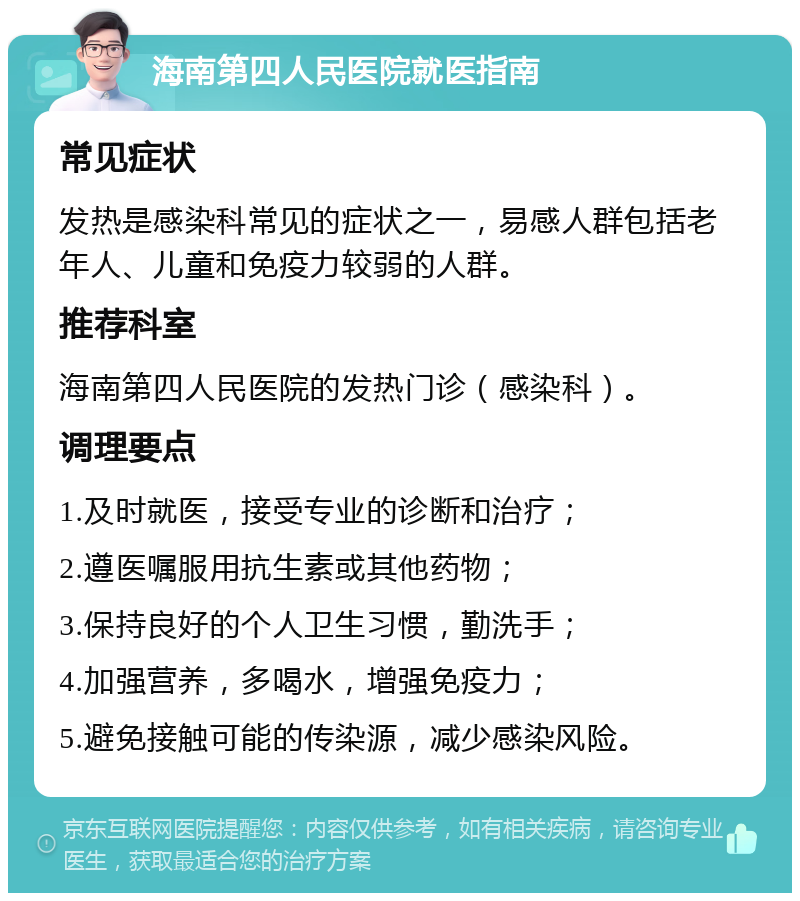 海南第四人民医院就医指南

常见症状

发热是感染科常见的症状之一，易感人群包括老年人、儿童和免疫力较弱的人群。

推荐科室

海南第四人民医院的发热门诊（感染科）。

调理要点

1.及时就医，接受专业的诊断和治疗；

2.遵医嘱服用抗生素或其他药物；

3.保持良好的个人卫生习惯，勤洗手；

4.加强营养，多喝水，增强免疫力；

5.避免接触可能的传染源，减少感染风险。

京东互联网医院提醒您：内容仅供参考，如有相关疾病，请咨询专业医生，获取最适合您的治疗方案